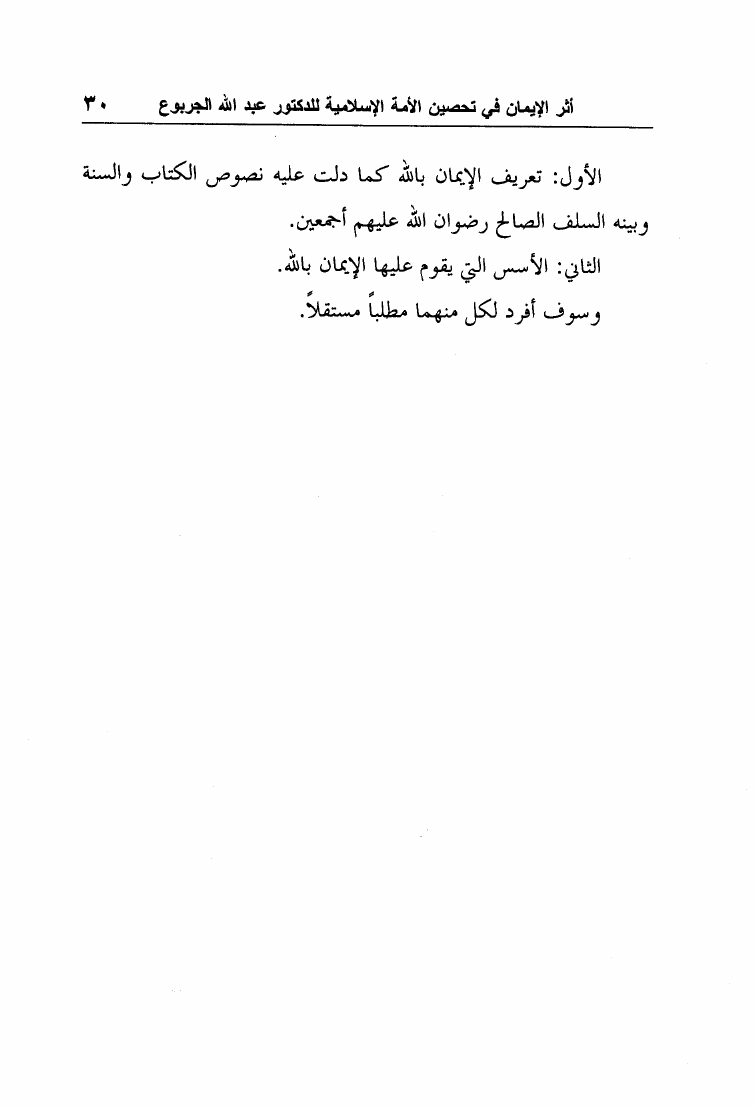 أثر الإيمان في تحصين الأمة الإسلامية للدكتور عبد الله الجربوع ٣٠

الأول: تعريف الإيمان بالله كما دلت عليه نصوص الكتاب والسنة وبينه السلف الصالح رضوان الله عليهم أجمعين.

الثاني: الأسس التي يقوم عليها الإيمان بالله.

وسوف أفرد لكل منهما مطلباً مستقلاً.